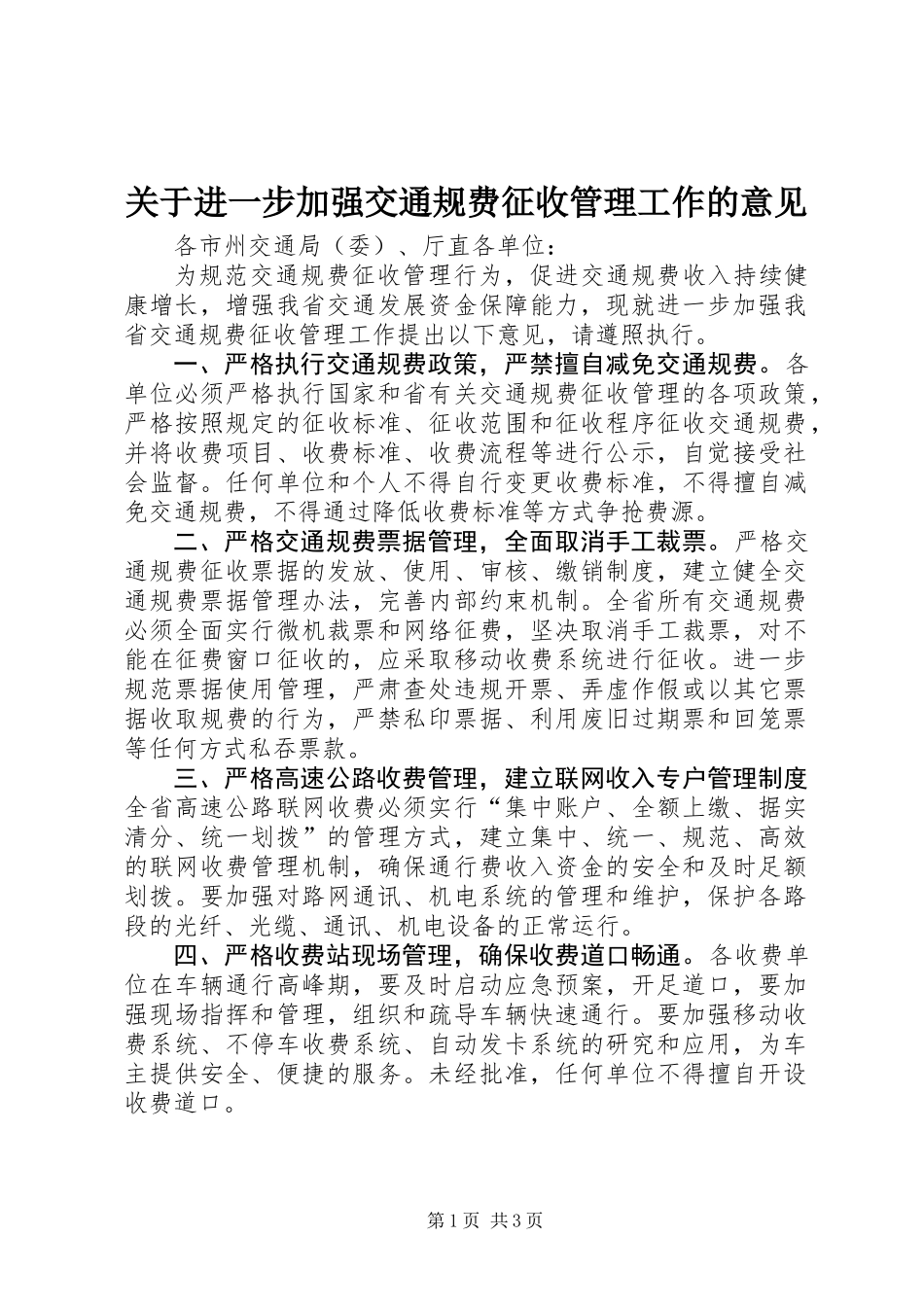 关于进一步加强交通规费征收管理工作的意见

各市州交通局（委）、厅直各单位：

为规范交通规费征收管理行为，促进交通规费收入持续健康增长，增强我省交通发展资金保障能力，现就进一步加强我省交通规费征收管理工作提出以下意见，请遵照执行。

一、严格执行交通规费政策，严禁擅自减免交通规费。各单位必须严格执行国家和省有关交通规费征收管理的各项政策，严格按照规定的征收标准、征收范围和征收程序征收交通规费，并将收费项目、收费标准、收费流程等进行公示，自觉接受社会监督。任何单位和个人不得自行变更收费标准，不得擅自减免交通规费，不得通过降低收费标准等方式争抢费源。

二、严格交通规费票据管理，全面取消手工裁票。严格交通规费征收票据的发放、使用、审核、缴销制度，建立健全交通规费票据管理办法，完善内部约束机制。全省所有交通规费必须全面实行微机裁票和网络征费，坚决取消手工裁票，对不能在征费窗口征收的，应采取移动收费系统进行征收。进一步规范票据使用管理，严肃查处违规开票、弄虚作假或以其它票据收取规费的行为，严禁私印票据、利用废旧过期票和回笼票等任何方式私吞票款。

三、严格高速公路收费管理，建立联网收入专户管理制度全省高速公路联网收费必须实行“集中账户、全额上缴、据实清分、统一划拨”的管理方式，建立集中、统一、规范、高效的联网收费管理机制，确保通行费收入资金的安全和及时足额划拨。要加强对路网通讯、机电系统的管理和维护，保护各路段的光纤、光缆、通讯、机电设备的正常运行。

四、严格收费站现场管理，确保收费道口畅通。各收费单位在车辆通行高峰期，要及时启动应急预案，开足道口，要加强现场指挥和管理，组织和疏导车辆快速通行。要加强移动收费系统、不停车收费系统、自动发卡系统的研究和应用，为车主提供安全、便捷的服务。未经批准，任何单位不得擅自开设收费道口。

第1页 共3页